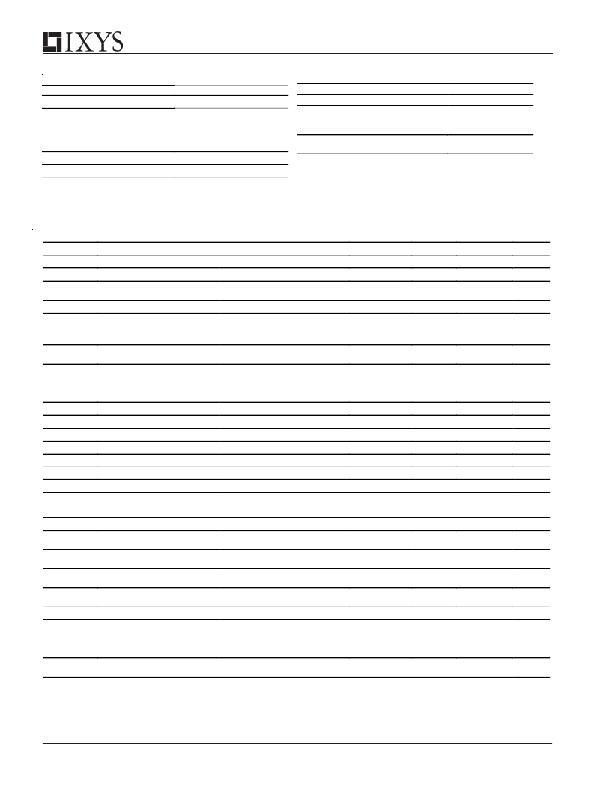 IXYS